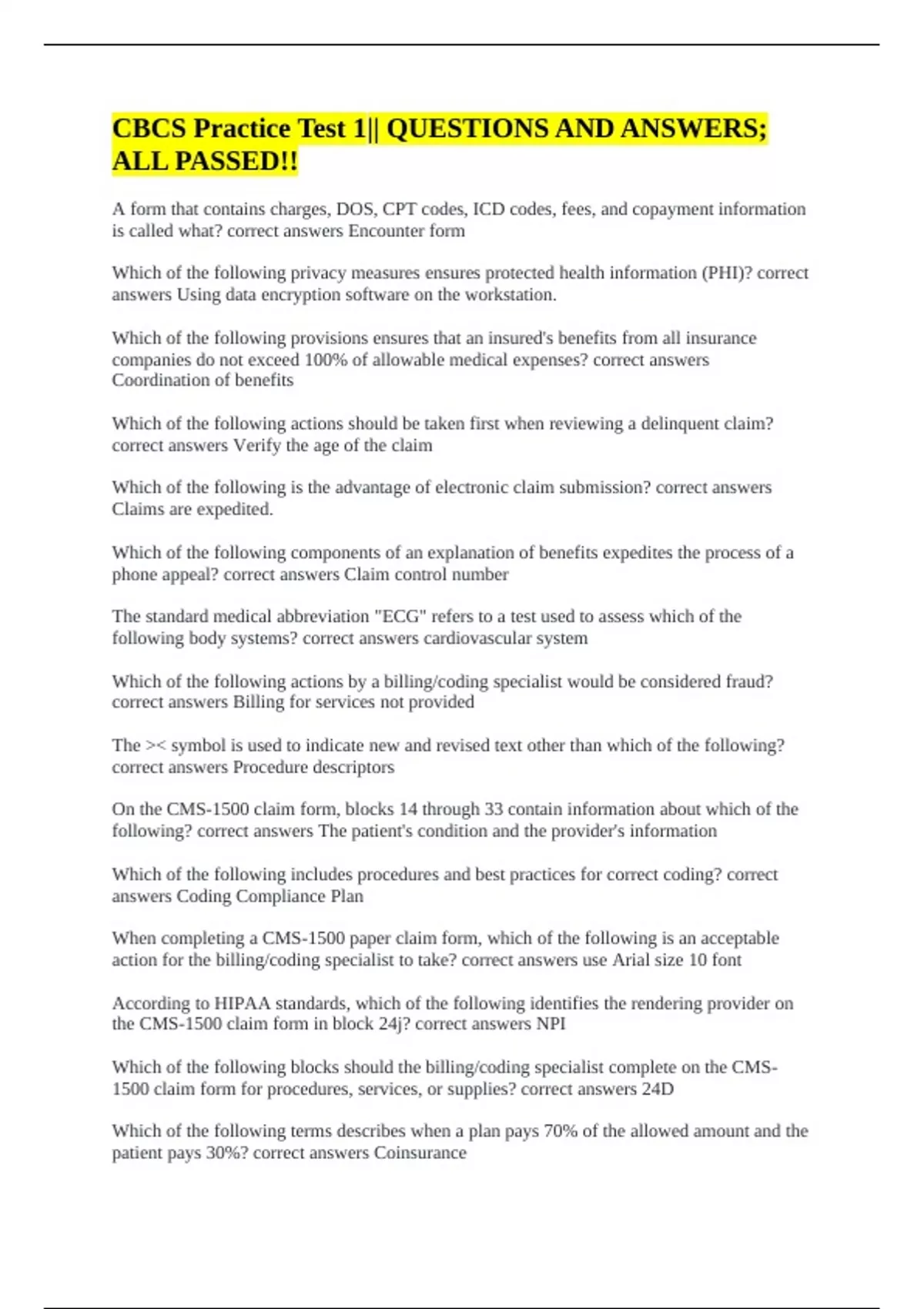 CBCS Practice Test 1|| QUESTIONS AND ANSWERS; ALL PASSED!!

A form that contains charges, DOS, CPT codes, ICD codes, fees, and copayment information is called what? correct answers Encounter form

Which of the following privacy measures ensures protected health information (PHI)? correct answers Using data encryption software on the workstation.

Which of the following provisions ensures that an insured's benefits from all insurance companies do not exceed 100% of allowable medical expenses? correct answers Coordination of benefits

Which of the following actions should be taken first when reviewing a delinquent claim? correct answers Verify the age of the claim

Which of the following is the advantage of electronic claim submission? correct answers Claims are expedited.

Which of the following components of an explanation of benefits expedites the process of a phone appeal? correct answers Claim control number

The standard medical abbreviation "ECG" refers to a test used to assess which of the following body systems? correct answers cardiovascular system

Which of the following actions by a billing/coding specialist would be considered fraud? correct answers Billing for services not provided

The >< symbol is used to indicate new and revised text other than which of the following? correct answers Procedure descriptors

On the CMS-1500 claim form, blocks 14 through 33 contain information about which of the following? correct answers The patient's condition and the provider's information

Which of the following includes procedures and best practices for correct coding? correct answers Coding Compliance Plan

When completing a CMS-1500 paper claim form, which of the following is an acceptable action for the billing/coding specialist to take? correct answers use Arial size 10 font

According to HIPAA standards, which of the following identifies the rendering provider on the CMS-1500 claim form in block 24j? correct answers NPI

Which of the following blocks should the billing/coding specialist complete on the CMS-1500 claim form for procedures, services, or supplies? correct answers 24D

Which of the following terms describes when a plan pays 70% of the allowed amount and the patient pays 30%? correct answers Coinsurance